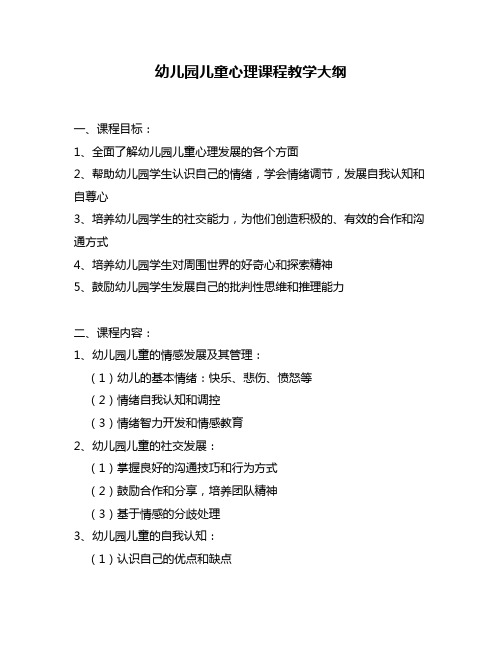 幼儿园儿童心理课程教学大纲

一、课程目标：

1、全面了解幼儿园儿童心理发展的各个方面

2、帮助幼儿园学生认识自己的情绪，学会情绪调节，发展自我认知和自尊心

3、培养幼儿园学生的社交能力，为他们创造积极的、有效的合作和沟通方式

4、培养幼儿园学生对周围世界的好奇心和探索精神

5、鼓励幼儿园学生发展自己的批判性思维和推理能力

二、课程内容：

1、幼儿园儿童的情感发展及其管理：

（1）幼儿的基本情绪：快乐、悲伤、愤怒等

（2）情绪自我认知和调控

（3）情绪智力开发和情感教育

2、幼儿园儿童的社交发展：

（1）掌握良好的沟通技巧和行为方式

（2）鼓励合作和分享，培养团队精神

（3）基于情感的分歧处理

3、幼儿园儿童的自我认知：

（1）认识自己的优点和缺点